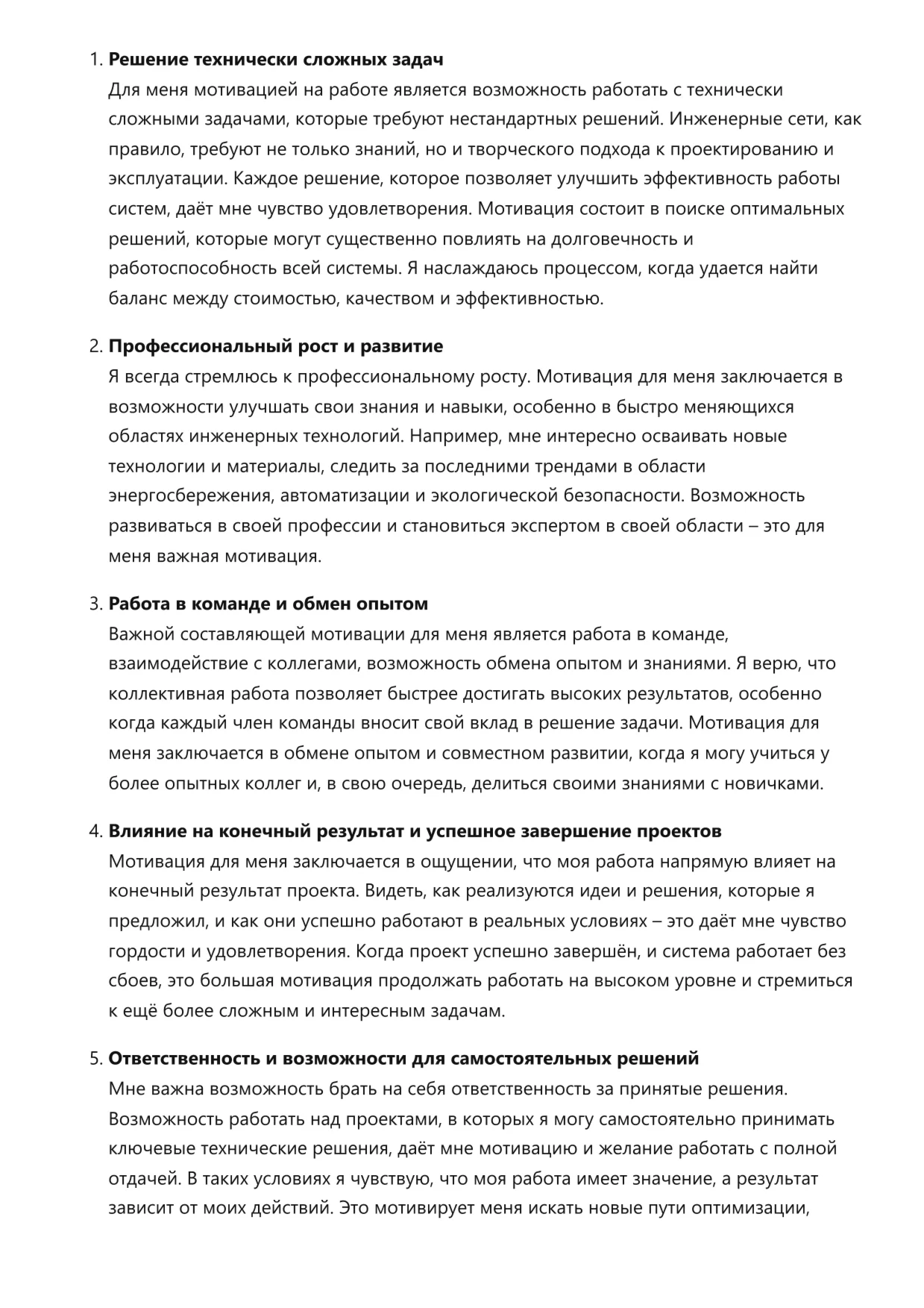 1. Решение технически сложных задач
Для меня мотивацией на работе является возможность работать с технически сложными задачами, которые требуют нестандартных решений. Инженерные сети, как правило, требуют не только знаний, но и творческого подхода к проектированию и эксплуатации. Каждое решение, которое позволяет улучшить эффективность работы систем, даёт мне чувство удовлетворения. Мотивация состоит в поиске оптимальных решений, которые могут существенно повлиять на долговечность и работоспособность всей системы. Я наслаждаюсь процессом, когда удается найти баланс между стоимостью, качеством и эффективностью.

2. Профессиональный рост и развитие
Я всегда стремлюсь к профессиональному росту. Мотивация для меня заключается в возможности улучшать свои знания и навыки, особенно в быстро меняющихся областях инженерных технологий. Например, мне интересно осваивать новые технологии и материалы, следить за последними трендами в области энергосбережения, автоматизации и экологической безопасности. Возможность развиваться в своей профессии и становиться экспертом в своей области – это для меня важная мотивация.

3. Работа в команде и обмен опытом
Важной составляющей мотивации для меня является работа в команде, взаимодействие с коллегами, возможность обмена опытом и знаниями. Я верю, что коллективная работа позволяет быстрее достигать высоких результатов, особенно когда каждый член команды вносит свой вклад в решение задачи. Мотивация для меня заключается в обмене опытом и совместном развитии, когда я могу учиться у более опытных коллег и, в свою очередь, делиться своими знаниями с новичками.

4. Влияние на конечный результат и успешное завершение проектов
Мотивация для меня заключается в ощущении, что моя работа напрямую влияет на конечный результат проекта. Видеть, как реализуются идеи и решения, которые я предложил, и как они успешно работают в реальных условиях – это даёт мне чувство гордости и удовлетворения. Когда проект успешно завершён, и система работает без сбоев, это большая мотивация продолжать работать на высоком уровне и стремиться к ещё более сложным и интересным задачам.

5. Ответственность и возможности для самостоятельных решений
Мне важна возможность брать на себя ответственность за принятые решения. Возможность работать над проектами, в которых я могу самостоятельно принимать ключевые технические решения, даёт мне мотивацию и желание работать с полной отдачей. В таких условиях я чувствую, что моя работа имеет значение, а результат зависит от моих действий. Это мотивирует меня искать новые пути оптимизации,